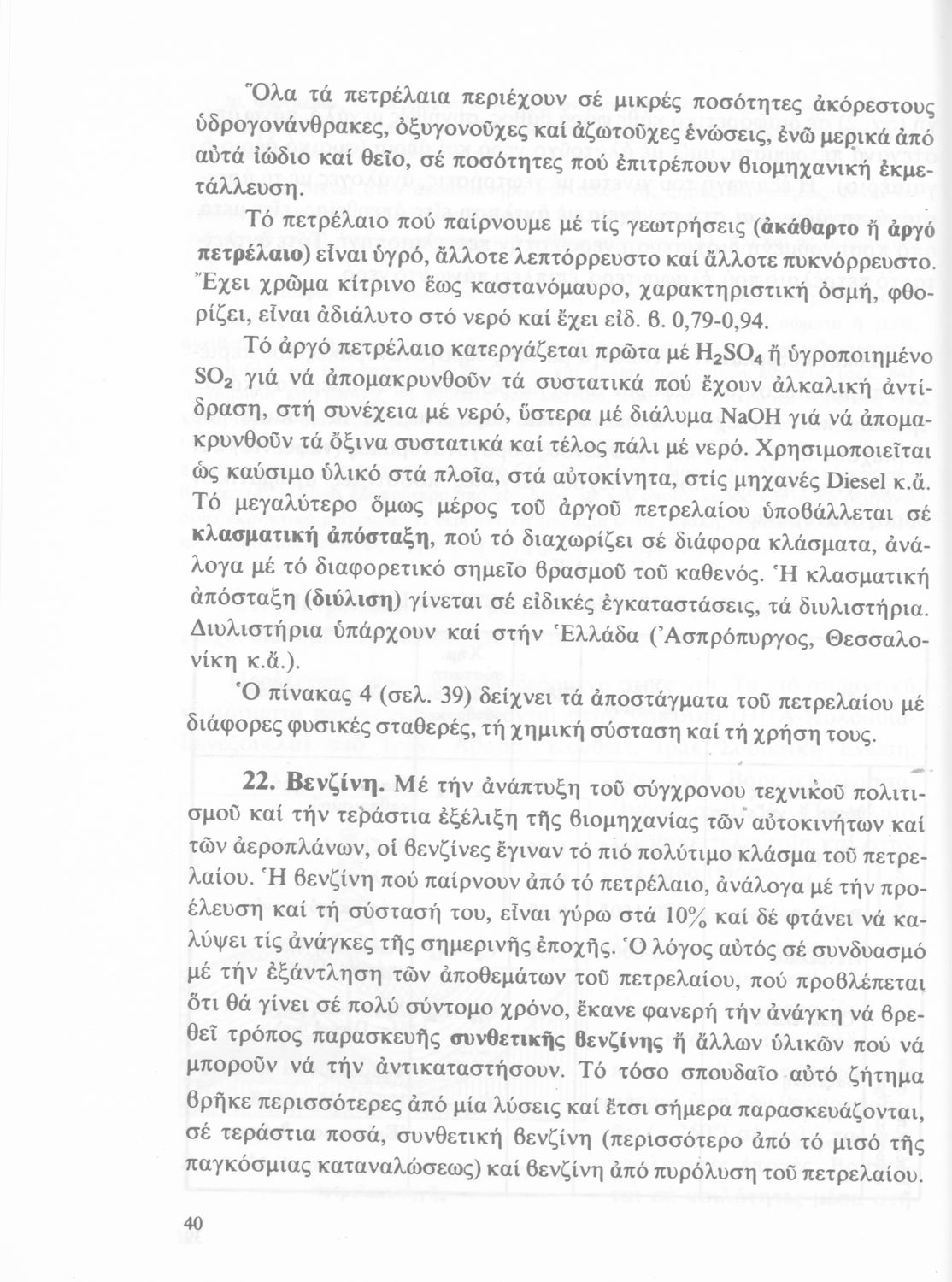 Ὅλα τά πετρέλαια περιέχουν σέ μικρές ποσότητες ἀκόρεστους ὑδρογονάνθρακες, ὀξυγονοῦχες καί ἀζωτοῦχες ἑνώσεις, ἐνῶ μερικά ἀπό αὐτά ἰώδιο καί θεῖο, σέ ποσότητες πού ἐπιτρέπουν βιομηχανική ἐκμετάλλευση.

Τό πετρέλαιο πού παίρνουμε μέ τίς γεωτρήσεις (ἀκάθαρτο ἤ ἀργό πετρέλαιο) εἶναι ὑγρό, ἄλλοτε λεπτόρρευστο καί ἄλλοτε πυκνόρρευστο. Ἔχει χρῶμα κίτρινο ἕως καστανόμαυρο, χαρακτηριστική ὀσμή, φθορίζει, εἶναι ἀδιάλυτο στό νερό καί ἔχει εἰδ. β. 0,79-0,94.

Τό ἀργό πετρέλαιο κατεργάζεται πρῶτα μέ $H_2SO_4$ ἤ ὑγροποιημένο $SO_2$ γιά νά ἀπομακρυνθοῦν τά συστατικά πού ἔχουν ἀλκαλική ἀντίδραση, στή συνέχεια μέ νερό, ὕστερα μέ διάλυμα NaOH γιά νά ἀπομακρυνθοῦν τά ὄξινα συστατικά καί τέλος πάλι μέ νερό. Χρησιμοποιεῖται ὡς καύσιμο ὑλικό στά πλοῖα, στά αὐτοκίνητα, στίς μηχανές Diesel κ.ἄ. Τό μεγαλύτερο ὅμως μέρος τοῦ ἀργοῦ πετρελαίου ὑποβάλλεται σέ κλασματική ἀπόσταξη, πού τό διαχωρίζει σέ διάφορα κλάσματα, ἀνάλογα μέ τό διαφορετικό σημεῖο βρασμοῦ τοῦ καθενός. Ἡ κλασματική ἀπόσταξη (διύλιση) γίνεται σέ εἰδικές ἐγκαταστάσεις, τά διυλιστήρια. Διυλιστήρια ὑπάρχουν καί στήν Ἑλλάδα (Ἀσπρόπυργος, Θεσσαλονίκη κ.ἄ.).

Ὁ πίνακας 4 (σελ. 39) δείχνει τά ἀποστάγματα τοῦ πετρελαίου μέ διάφορες φυσικές σταθερές, τή χημική σύσταση καί τή χρήση τους.

22. Βενζίνη. Μέ τήν ἀνάπτυξη τοῦ σύγχρονου τεχνικοῦ πολιτισμοῦ καί τήν τεράστια ἐξέλιξη τῆς βιομηχανίας τῶν αὐτοκινήτων καί τῶν ἀεροπλάνων, οἱ βενζίνες ἔγιναν τό πιό πολύτιμο κλάσμα τοῦ πετρελαίου. Ἡ βενζίνη πού παίρνουν ἀπό τό πετρέλαιο, ἀνάλογα μέ τήν προέλευση καί τή σύστασή του, εἶναι γύρω στά 10% καί δέ φτάνει νά καλύψει τίς ἀνάγκες τῆς σημερινῆς ἐποχῆς. Ὁ λόγος αὐτός σέ συνδυασμό μέ τήν ἐξάντληση τῶν ἀποθεμάτων τοῦ πετρελαίου, πού προβλέπεται ὅτι θά γίνει σέ πολύ σύντομο χρόνο, ἔκανε φανερή τήν ἀνάγκη νά βρεθεῖ τρόπος παρασκευῆς συνθετικῆς βενζίνης ἤ ἄλλων ὑλικῶν πού νά μποροῦν νά τήν ἀντικαταστήσουν. Τό τόσο σπουδαῖο αὐτό ζήτημα βρῆκε περισσότερες ἀπό μία λύσεις καί ἔτσι σήμερα παρασκευάζονται, σέ τεράστια ποσά, συνθετική βενζίνη (περισσότερο ἀπό τό μισό τῆς παγκόσμιας καταναλώσεως) καί βενζίνη ἀπό πυρόλυση τοῦ πετρελαίου.

40